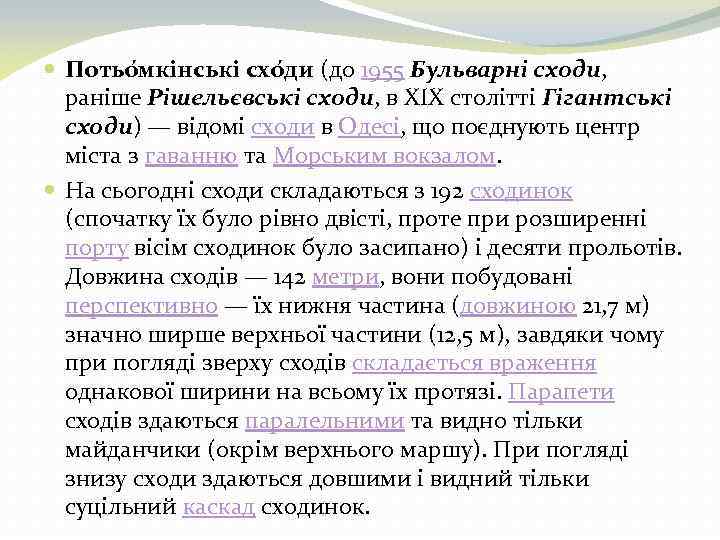 Потьо́мкінські схо́ди (до 1955 Бульварні сходи, раніше Рішельєвські сходи, в XIX столітті Гігантські сходи) — відомі сходи в Одесі, що поєднують центр міста з гаванню та Морським вокзалом.

На сьогодні сходи складаються з 192 сходинок (спочатку їх було рівно двісті, проте при розширенні порту вісім сходинок було засипано) і десяти прольотів. Довжина сходів — 142 метри, вони побудовані перспективно — їх нижня частина (довжиною 21,7 м) значно ширше верхньої частини (12,5 м), завдяки чому при погляді зверху сходів складається враження однакової ширини на всьому їх протязі. Парапети сходів здаються паралельними та видно тільки майданчики (окрім верхнього маршу). При погляді знизу сходи здаються довшими і видний тільки суцільний каскад сходинок.